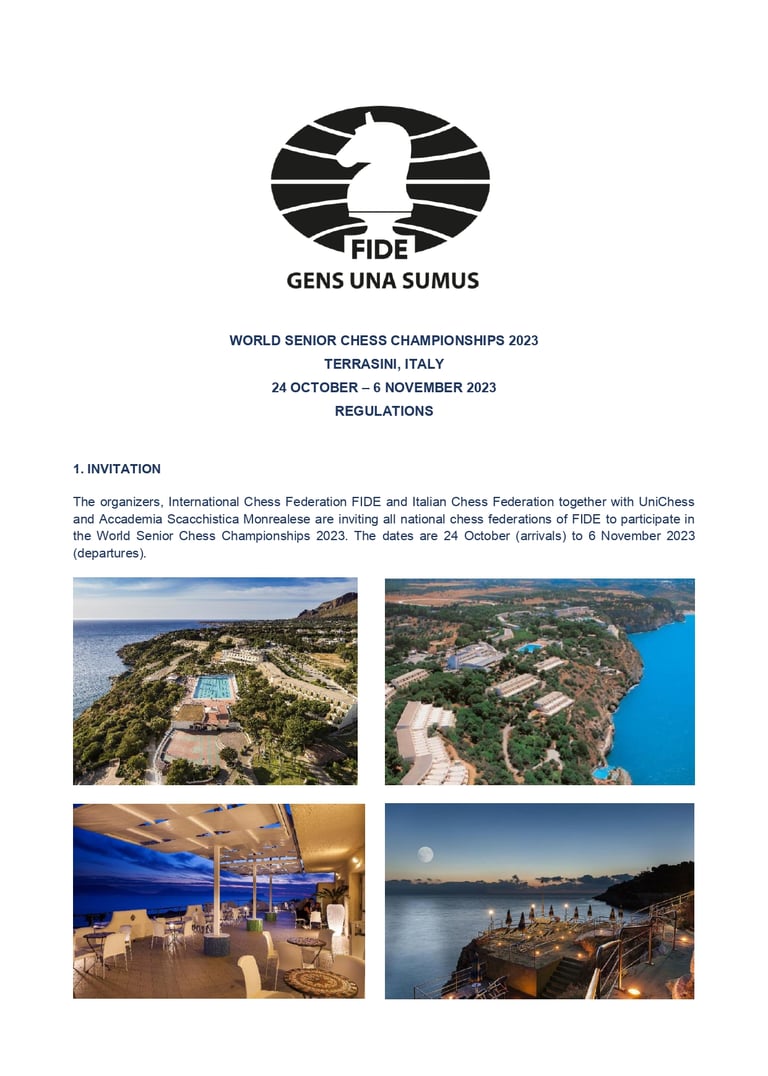 FIDE
GENS UNA SUMUS

WORLD SENIOR CHESS CHAMPIONSHIPS 2023
TERRASINI, ITALY
24 OCTOBER – 6 NOVEMBER 2023
REGULATIONS

1. INVITATION

The organizers, International Chess Federation FIDE and Italian Chess Federation together with UniChess and Accademia Scacchistica Monrealese are inviting all national chess federations of FIDE to participate in the World Senior Chess Championships 2023. The dates are 24 October (arrivals) to 6 November 2023 (departures).